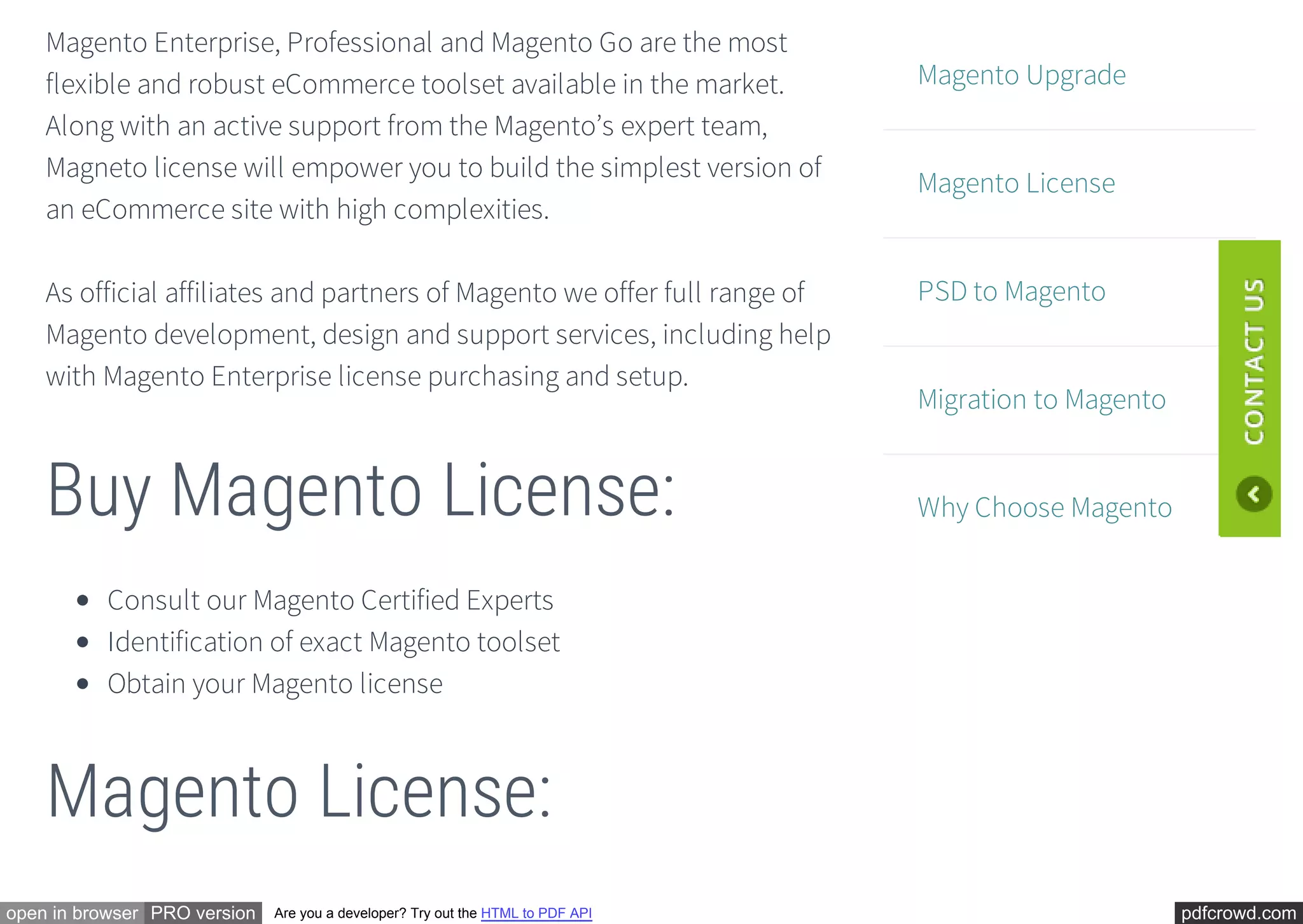 Magento Enterprise, Professional and Magento Go are the most flexible and robust eCommerce toolset available in the market. Along with an active support from the Magento's expert team, Magneto license will empower you to build the simplest version of an eCommerce site with high complexities.

As official affiliates and partners of Magento we offer full range of Magento development, design and support services, including help with Magento Enterprise license purchasing and setup.

Buy Magento License:

• Consult our Magento Certified Experts
• Identification of exact Magento toolset
• Obtain your Magento license

Magento License:

Magento Upgrade

Magento License

PSD to Magento

Migration to Magento

Why Choose Magento

CONTACT US

open in browser PRO version Are you a developer? Try out the HTML to PDF API

pdfcrowd.com